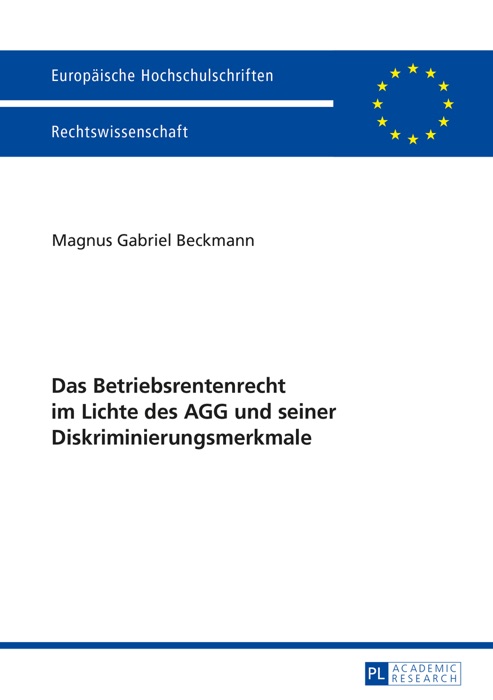 Europäische Hochschulschriften

Rechtswissenschaft

Magnus Gabriel Beckmann

Das Betriebsrentenrecht im Lichte des AGG und seiner Diskriminierungsmerkmale

PL ACADEMIC RESEARCH